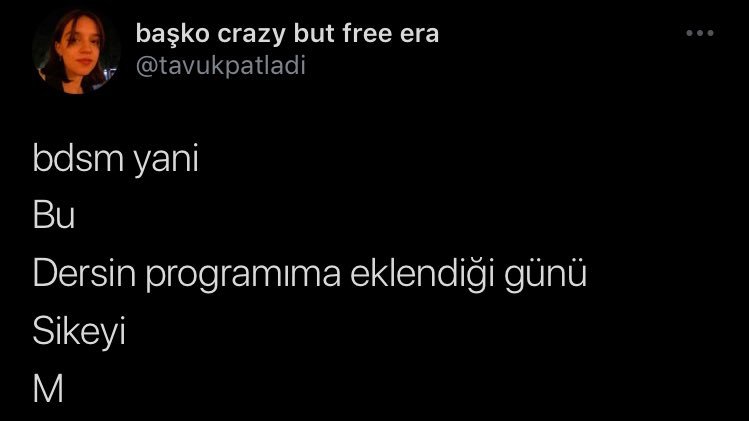 başko crazy but free era
@tavukpatladi

bdsm yani
Bu
Dersin programıma eklendiği günü
Sikeyi
M